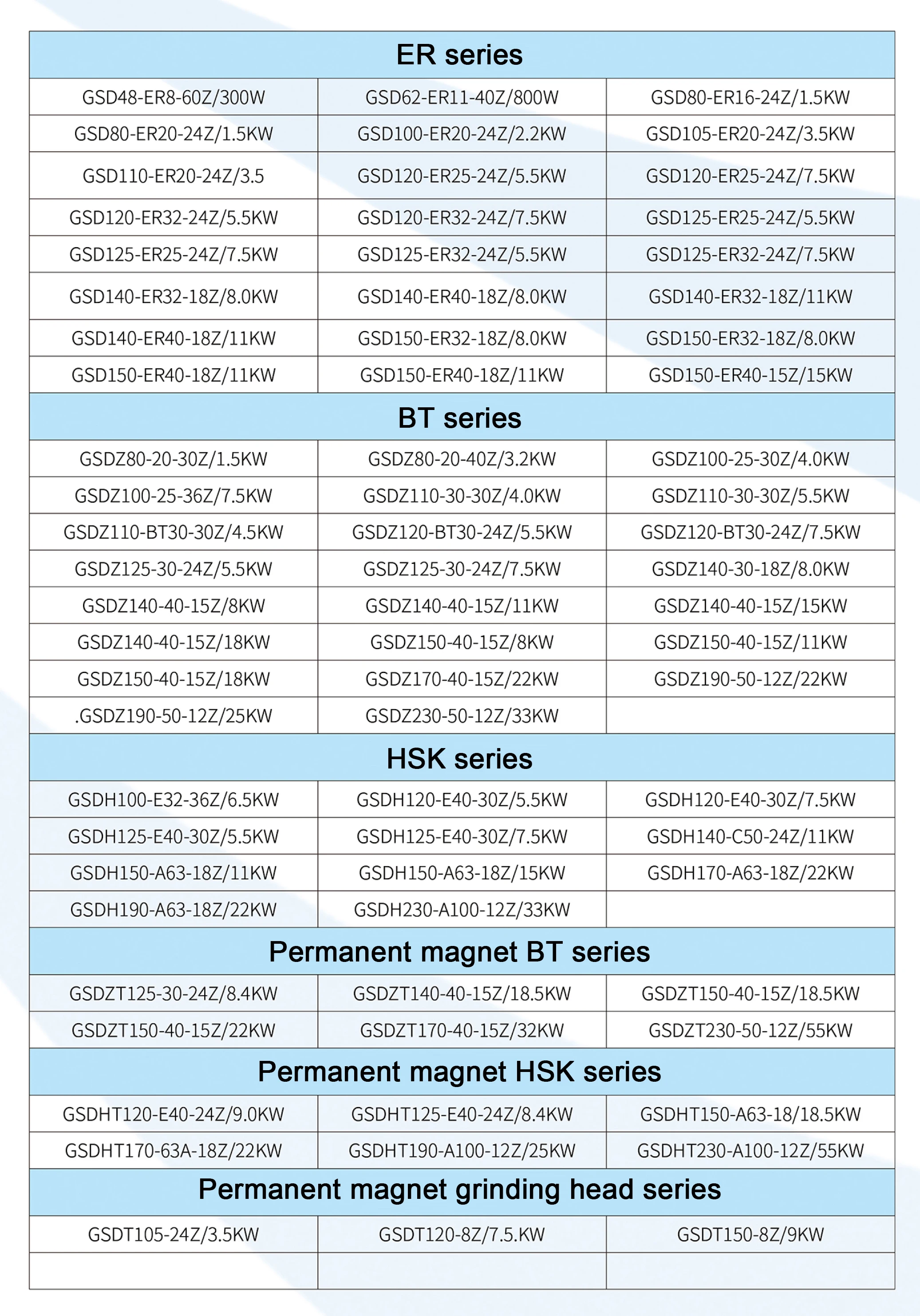 | ER series | | |
|---|---|---|
| GSD48-ER8-60Z/300W | GSD62-ER11-40Z/800W | GSD80-ER16-24Z/1.5KW |
| GSD80-ER20-24Z/1.5KW | GSD100-ER20-24Z/2.2KW | GSD105-ER20-24Z/3.5KW |
| GSD110-ER20-24Z/3.5 | GSD120-ER25-24Z/5.5KW | GSD120-ER25-24Z/7.5KW |
| GSD120-ER32-24Z/5.5KW | GSD120-ER32-24Z/7.5KW | GSD125-ER25-24Z/5.5KW |
| GSD125-ER25-24Z/7.5KW | GSD125-ER32-24Z/5.5KW | GSD125-ER32-24Z/7.5KW |
| GSD140-ER32-18Z/8.0KW | GSD140-ER40-18Z/8.0KW | GSD140-ER32-18Z/11KW |
| GSD140-ER40-18Z/11KW | GSD150-ER32-18Z/8.0KW | GSD150-ER32-18Z/8.0KW |
| GSD150-ER40-18Z/11KW | GSD150-ER40-18Z/11KW | GSD150-ER40-15Z/15KW |
| BT series | | |
| GSDZ80-20-30Z/1.5KW | GSDZ80-20-40Z/3.2KW | GSDZ100-25-30Z/4.0KW |
| GSDZ100-25-36Z/7.5KW | GSDZ110-30-30Z/4.0KW | GSDZ110-30-30Z/5.5KW |
| GSDZ110-BT30-30Z/4.5KW | GSDZ120-BT30-24Z/5.5KW | GSDZ120-BT30-24Z/7.5KW |
| GSDZ125-30-24Z/5.5KW | GSDZ125-30-24Z/7.5KW | GSDZ140-30-18Z/8.0KW |
| GSDZ140-40-15Z/8KW | GSDZ140-40-15Z/11KW | GSDZ140-40-15Z/15KW |
| GSDZ140-40-15Z/18KW | GSDZ150-40-15Z/8KW | GSDZ150-40-15Z/11KW |
| GSDZ150-40-15Z/18KW | GSDZ170-40-15Z/22KW | GSDZ190-50-12Z/22KW |
| .GSDZ190-50-12Z/25KW | GSDZ230-50-12Z/33KW | |
| HSK series | | |
| GSDH100-E32-36Z/6.5KW | GSDH120-E40-30Z/5.5KW | GSDH120-E40-30Z/7.5KW |
| GSDH125-E40-30Z/5.5KW | GSDH125-E40-30Z/7.5KW | GSDH140-C50-24Z/11KW |
| GSDH150-A63-18Z/11KW | GSDH150-A63-18Z/15KW | GSDH170-A63-18Z/22KW |
| GSDH190-A63-18Z/22KW | GSDH230-A100-12Z/33KW | |
| Permanent magnet BT series | | |
| GSDZT125-30-24Z/8.4KW | GSDZT140-40-15Z/18.5KW | GSDZT150-40-15Z/18.5KW |
| GSDZT150-40-15Z/22KW | GSDZT170-40-15Z/32KW | GSDZT230-50-12Z/55KW |
| Permanent magnet HSK series | | |
| GSDHT120-E40-24Z/9.0KW | GSDHT125-E40-24Z/8.4KW | GSDHT150-A63-18/18.5KW |
| GSDHT170-63A-18Z/22KW | GSDHT190-A100-12Z/25KW | GSDHT230-A100-12Z/55KW |
| Permanent magnet grinding head series | | |
| GSDT105-24Z/3.5KW | GSDT120-8Z/7.5.KW | GSDT150-8Z/9KW |
| | | |